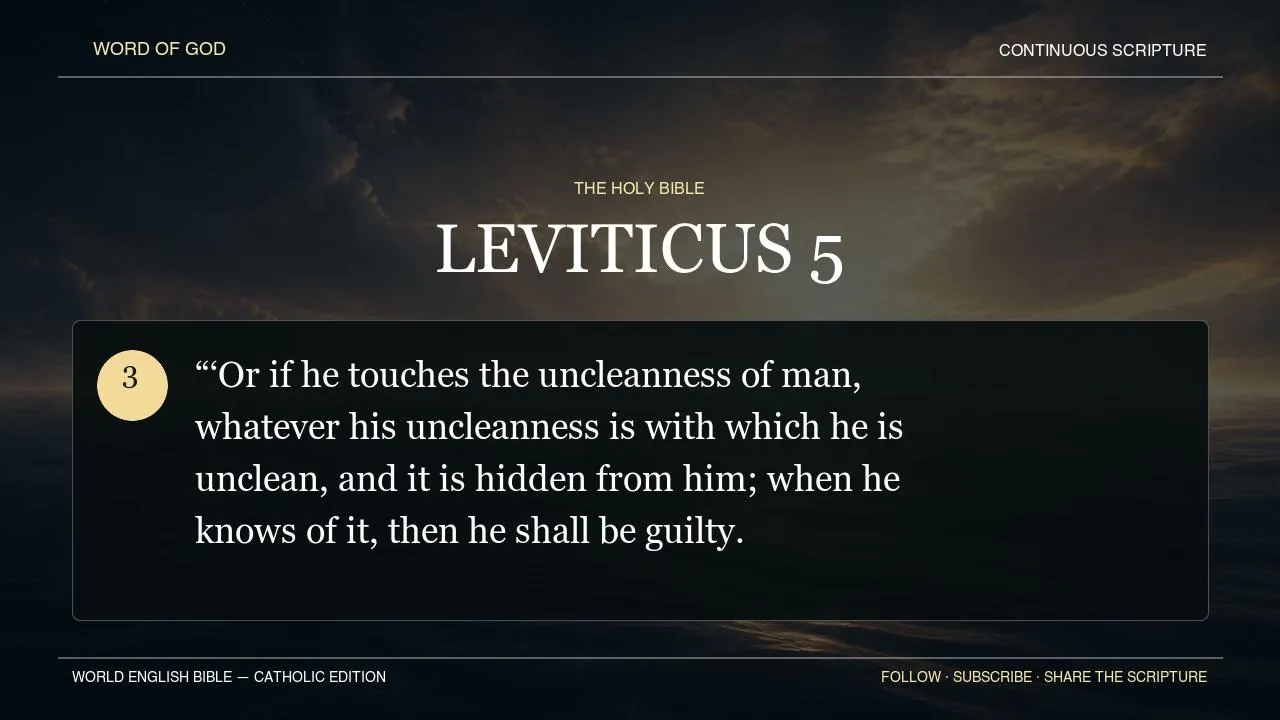 WORD OF GOD

CONTINUOUS SCRIPTURE

THE HOLY BIBLE

LEVITICUS 5

3

"'Or if he touches the uncleanness of man, whatever his uncleanness is with which he is unclean, and it is hidden from him; when he knows of it, then he shall be guilty.

WORLD ENGLISH BIBLE — CATHOLIC EDITION

FOLLOW · SUBSCRIBE · SHARE THE SCRIPTURE